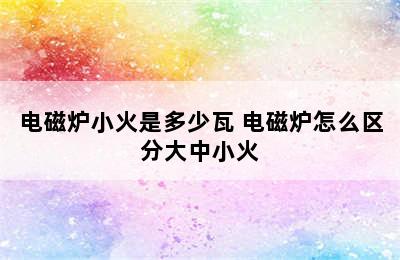 电磁炉小火是多少瓦 电磁炉怎么区分大中小火